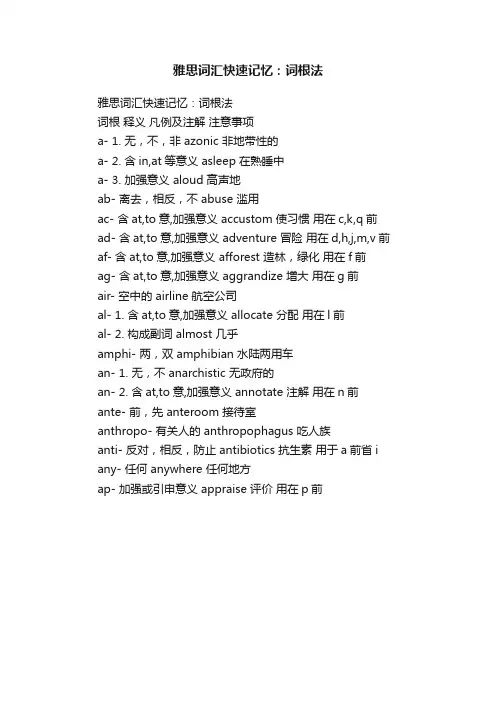 雅思词汇快速记忆：词根法

雅思词汇快速记忆：词根法
词根 释义 凡例及注解 注意事项
a- 1. 无，不，非 azonic 非地带性的
a- 2. 含 in,at 等意义 asleep 在熟睡中
a- 3. 加强意义 aloud 高声地
ab- 离去，相反，不 abuse 滥用
ac- 含 at,to 意,加强意义 accustom 使习惯 用在 c,k,q 前
ad- 含 at,to 意,加强意义 adventure 冒险 用在 d,h,j,m,v 前
af- 含 at,to 意,加强意义 afforest 造林，绿化 用在 f 前
ag- 含 at,to 意,加强意义 aggrandize 增大 用在 g 前
air- 空中的 airline 航空公司
al- 1. 含 at,to 意,加强意义 allocate 分配 用在 l 前
al- 2. 构成副词 almost 几乎
amphi- 两，双 amphibian 水陆两用车
an- 1. 无，不 anarchistic 无政府的
an- 2. 含 at,to 意,加强意义 annotate 注解 用在 n 前
ante- 前，先 anteroom 接待室
anthropo- 有关人的 anthropophagus 吃人族
anti- 反对，相反，防止 antibiotics 抗生素 用于 a 前省 i
any- 任何 anywhere 任何地方
ap- 加强或引申意义 appraise 评价 用在 p 前